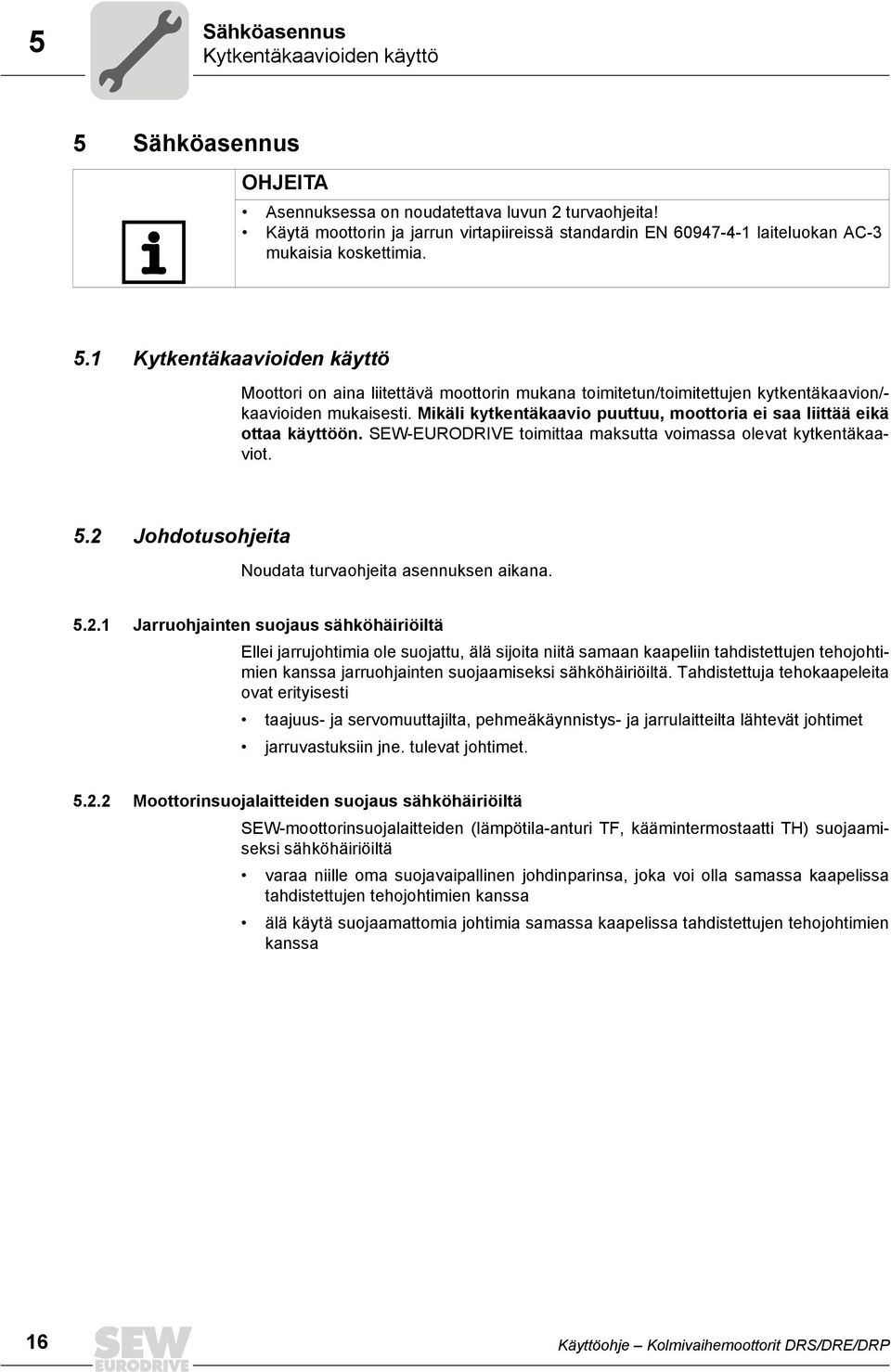 5

Sähköasennus
Kytkentäkaavioiden käyttö

5 Sähköasennus

OHJEITA

• Asennuksessa on noudatettava luvun 2 turvaohjeita!
• Käytä moottorin ja jarrun virtapiireissä standardin EN 60947-4-1 laiteluokan AC-3 mukaisia koskettimia.

5.1 Kytkentäkaavioiden käyttö

Moottori on aina liitettävä moottorin mukana toimitetun/toimitettujen kytkentäkaavion/-kaavioiden mukaisesti. Mikäli kytkentäkaavio puuttuu, moottoria ei saa liittää eikä ottaa käyttöön. SEW-EURODRIVE toimittaa maksutta voimassa olevat kytkentäkaaviot.

5.2 Johdotusohjeita

Noudata turvaohjeita asennuksen aikana.

5.2.1 Jarruohjainten suojaus sähköhäiriöiltä

Ellei jarrujohtimia ole suojattu, älä sijoita niitä samaan kaapeliin tahdistettujen tehojohtimien kanssa jarruohjainten suojaamiseksi sähköhäiriöiltä. Tahdistettuja tehokaapeleita ovat erityisesti

• taajuus- ja servomuuttajilta, pehmeäkäynnistys- ja jarrulaitteilta lähtevät johtimet
• jarruvastuksiin jne. tulevat johtimet.

5.2.2 Moottorinsuojalaitteiden suojaus sähköhäiriöiltä

SEW-moottorinsuojalaitteiden (lämpötila-anturi TF, käämintermostaatti TH) suojaamiseksi sähköhäiriöiltä

• varaa niille oma suojavaipallinen johdinparinsa, joka voi olla samassa kaapelissa tahdistettujen tehojohtimien kanssa
• älä käytä suojaamattomia johtimia samassa kaapelissa tahdistettujen tehojohtimien kanssa

16 SEW EURODRIVE Käyttöohje – Kolmivaihemoottorit DRS/DRE/DRP